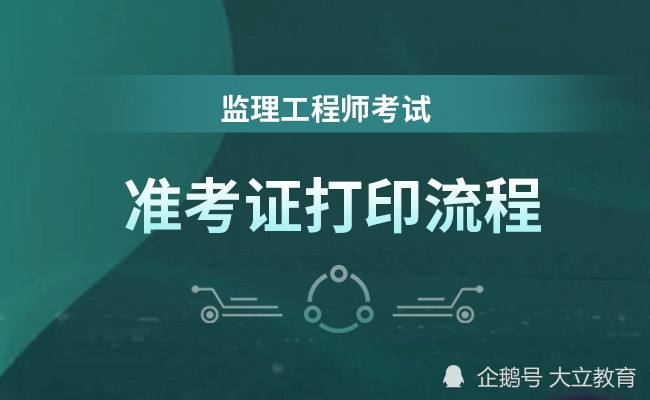 监理工程师考试

准考证打印流程

企鹅号 大立教育